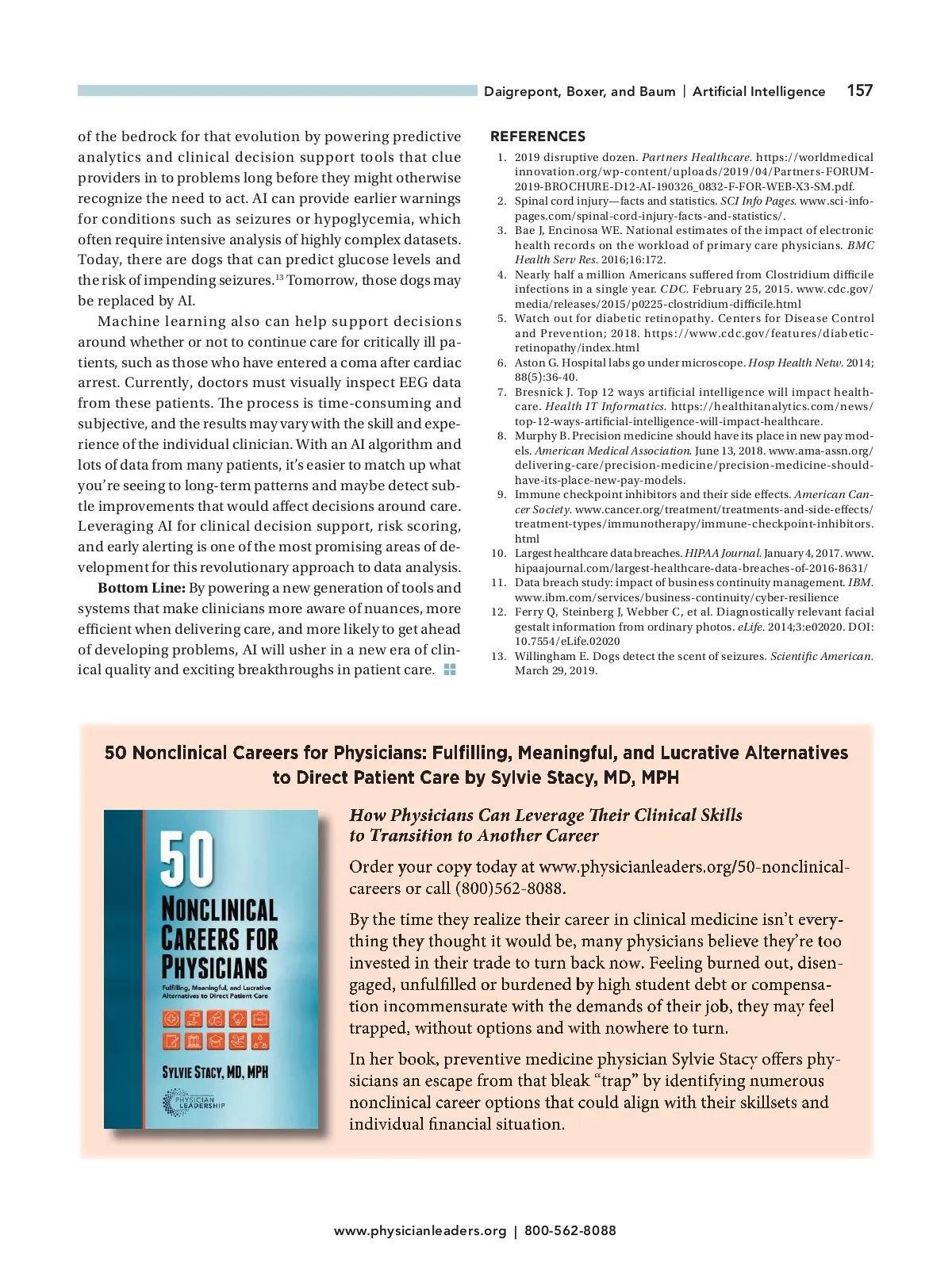 Daigrepont, Boxer, and Baum | Artificial Intelligence 157

of the bedrock for that evolution by powering predictive analytics and clinical decision support tools that clue providers in to problems long before they might otherwise recognize the need to act. AI can provide earlier warnings for conditions such as seizures or hypoglycemia, which often require intensive analysis of highly complex datasets. Today, there are dogs that can predict glucose levels and the risk of impending seizures.$^{13}$ Tomorrow, those dogs may be replaced by AI.

Machine learning also can help support decisions around whether or not to continue care for critically ill patients, such as those who have entered a coma after cardiac arrest. Currently, doctors must visually inspect EEG data from these patients. The process is time-consuming and subjective, and the results may vary with the skill and experience of the individual clinician. With an AI algorithm and lots of data from many patients, it's easier to match up what you're seeing to long-term patterns and maybe detect subtle improvements that would affect decisions around care. Leveraging AI for clinical decision support, risk scoring, and early alerting is one of the most promising areas of development for this revolutionary approach to data analysis.

Bottom Line: By powering a new generation of tools and systems that make clinicians more aware of nuances, more efficient when delivering care, and more likely to get ahead of developing problems, AI will usher in a new era of clinical quality and exciting breakthroughs in patient care.

REFERENCES
1. 2019 disruptive dozen. Partners Healthcare. https://worldmedicalinnovation.org/wp-content/uploads/2019/04/Partners-FORUM-2019-BROCHURE-D12-AI-190326_0832-F-FOR-WEB-X3-SM.pdf.
2. Spinal cord injury—facts and statistics. SCI Info Pages. www.sci-info-pages.com/spinal-cord-injury-facts-and-statistics/.
3. Bae J, Encinosa WE. National estimates of the impact of electronic health records on the workload of primary care physicians. BMC Health Serv Res. 2016;16:172.
4. Nearly half a million Americans suffered from Clostridium difficile infections in a single year. CDC. February 25, 2015. www.cdc.gov/media/releases/2015/p0225-clostridium-difficile.html
5. Watch out for diabetic retinopathy. Centers for Disease Control and Prevention; 2018. https://www.cdc.gov/features/diabetic-retinopathy/index.html
6. Aston G. Hospital labs go under microscope. Hosp Health Netw. 2014; 88(5):36-40.
7. Bresnick J. Top 12 ways artificial intelligence will impact healthcare. Health IT Informatics. https://healthitanalytics.com/news/top-12-ways-artificial-intelligence-will-impact-healthcare.
8. Murphy B. Precision medicine should have its place in new pay models. American Medical Association. June 13, 2018. www.ama-assn.org/delivering-care/precision-medicine/precision-medicine-should-have-its-place-new-pay-models.
9. Immune checkpoint inhibitors and their side effects. American Cancer Society. www.cancer.org/treatment/treatments-and-side-effects/treatment-types/immunotherapy/immune-checkpoint-inhibitors.html
10. Largest healthcare data breaches. HIPAA Journal. January 4, 2017. www.hipaajournal.com/largest-healthcare-data-breaches-of-2016-8631/
11. Data breach study: impact of business continuity management. IBM. www.ibm.com/services/business-continuity/cyber-resilience
12. Ferry Q, Steinberg J, Webber C, et al. Diagnostically relevant facial gestalt information from ordinary photos. eLife. 2014;3:e02020. DOI: 10.7554/eLife.02020
13. Willingham E. Dogs detect the scent of seizures. Scientific American. March 29, 2019.

50 Nonclinical Careers for Physicians: Fulfilling, Meaningful, and Lucrative Alternatives to Direct Patient Care by Sylvie Stacy, MD, MPH

50 NONCLINICAL CAREERS FOR PHYSICIANS
Fulfilling, Meaningful, and Lucrative Alternatives to Direct Patient Care
SYLVIE STACY, MD, MPH
PHYSICIAN LEADERSHIP

How Physicians Can Leverage Their Clinical Skills to Transition to Another Career

Order your copy today at www.physicianleaders.org/50-nonclinical-careers or call (800)562-8088.

By the time they realize their career in clinical medicine isn't everything they thought it would be, many physicians believe they're too invested in their trade to turn back now. Feeling burned out, disengaged, unfulfilled or burdened by high student debt or compensation incommensurate with the demands of their job, they may feel trapped, without options and with nowhere to turn.

In her book, preventive medicine physician Sylvie Stacy offers physicians an escape from that bleak "trap" by identifying numerous nonclinical career options that could align with their skillsets and individual financial situation.

www.physicianleaders.org | 800-562-8088